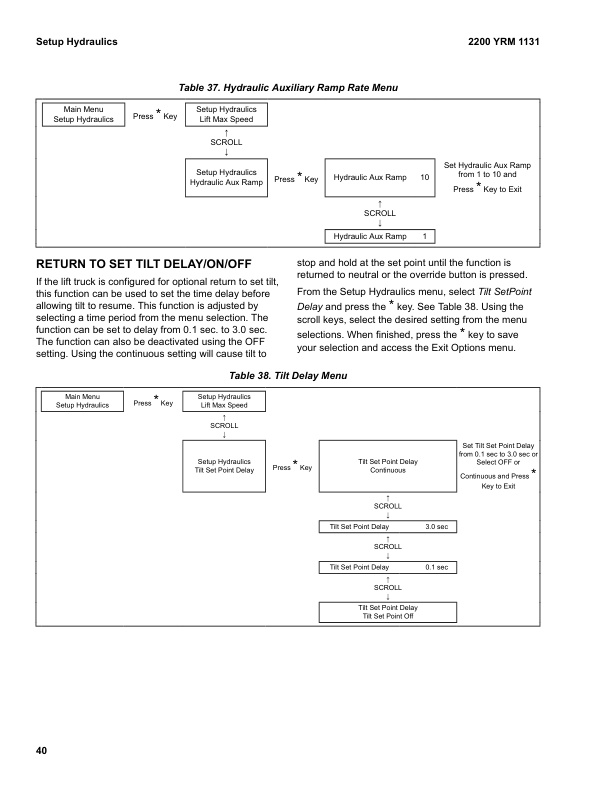 Setup Hydraulics

2200 YRM 1131

Table 37. Hydraulic Auxiliary Ramp Rate Menu

Main Menu
Setup Hydraulics

Press * Key

Setup Hydraulics
Lift Max Speed

↑
SCROLL
↓

Setup Hydraulics
Hydraulic Aux Ramp

Press * Key

Hydraulic Aux Ramp 10

Set Hydraulic Aux Ramp from 1 to 10 and Press * Key to Exit

↑
SCROLL
↓

Hydraulic Aux Ramp 1

RETURN TO SET TILT DELAY/ON/OFF

If the lift truck is configured for optional return to set tilt, this function can be used to set the time delay before allowing tilt to resume. This function is adjusted by selecting a time period from the menu selection. The function can be set to delay from 0.1 sec. to 3.0 sec. The function can also be deactivated using the OFF setting. Using the continuous setting will cause tilt to stop and hold at the set point until the function is returned to neutral or the override button is pressed.

From the Setup Hydraulics menu, select Tilt SetPoint Delay and press the * key. See Table 38. Using the scroll keys, select the desired setting from the menu selections. When finished, press the * key to save your selection and access the Exit Options menu.

Table 38. Tilt Delay Menu

Main Menu
Setup Hydraulics

Press * Key

Setup Hydraulics
Lift Max Speed

↑
SCROLL
↓

Setup Hydraulics
Tilt Set Point Delay

Press * Key

Tilt Set Point Delay
Continuous

Set Tilt Set Point Delay from 0.1 sec to 3.0 sec or Select OFF or Continuous and Press * Key to Exit

↑
SCROLL
↓

Tilt Set Point Delay 3.0 sec

↑
SCROLL
↓

Tilt Set Point Delay 0.1 sec

↑
SCROLL
↓

Tilt Set Point Delay
Tilt Set Point Off

40